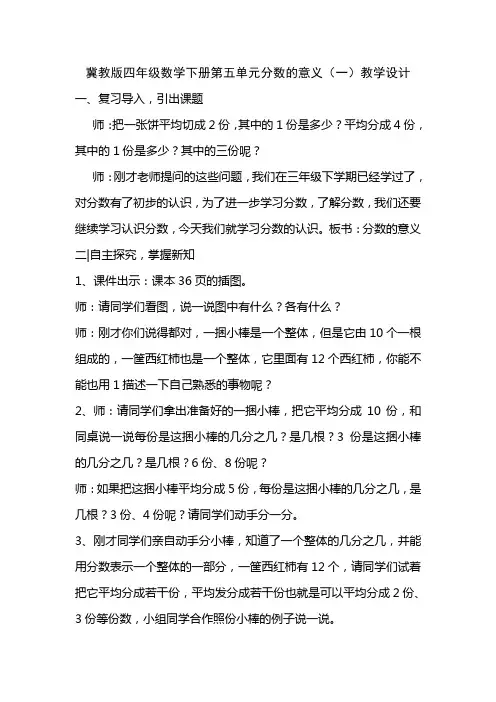 冀教版四年级数学下册第五单元分数的意义（一）教学设计

一、复习导入，引出课题

师：把一张饼平均切成 2 份，其中的 1 份是多少？平均分成 4 份，其中的 1 份是多少？其中的三份呢？

师：刚才老师提问的这些问题，我们在三年级下学期已经学过了，对分数有了初步的认识，为了进一步学习分数，了解分数，我们还要继续学习认识分数，今天我们就学习分数的认识。板书：分数的意义

二|自主探究，掌握新知

1、课件出示：课本 36 页的插图。

师：请同学们看图，说一说图中有什么？各有什么？

师：刚才你们说得都对，一捆小棒是一个整体，但是它由 10 个一根组成的，一筐西红柿也是一个整体，它里面有 12 个西红柿，你能不能也用 1 描述一下自己熟悉的事物呢？

2、师：请同学们拿出准备好的一捆小棒，把它平均分成 10 份，和同桌说一说每份是这捆小棒的几分之几？是几根？3 份是这捆小棒的几分之几？是几根？6 份、8 份呢？

师：如果把这捆小棒平均分成 5 份，每份是这捆小棒的几分之几，是几根？3 份、4 份呢？请同学们动手分一分。

3、刚才同学们亲自动手分小棒，知道了一个整体的几分之几，并能用分数表示一个整体的一部分，一筐西红柿有 12 个，请同学们试着把它平均分成若干份，平均发分成若干份也就是可以平均分成 2 份、3 份等份数，小组同学合作照份小棒的例子说一说。